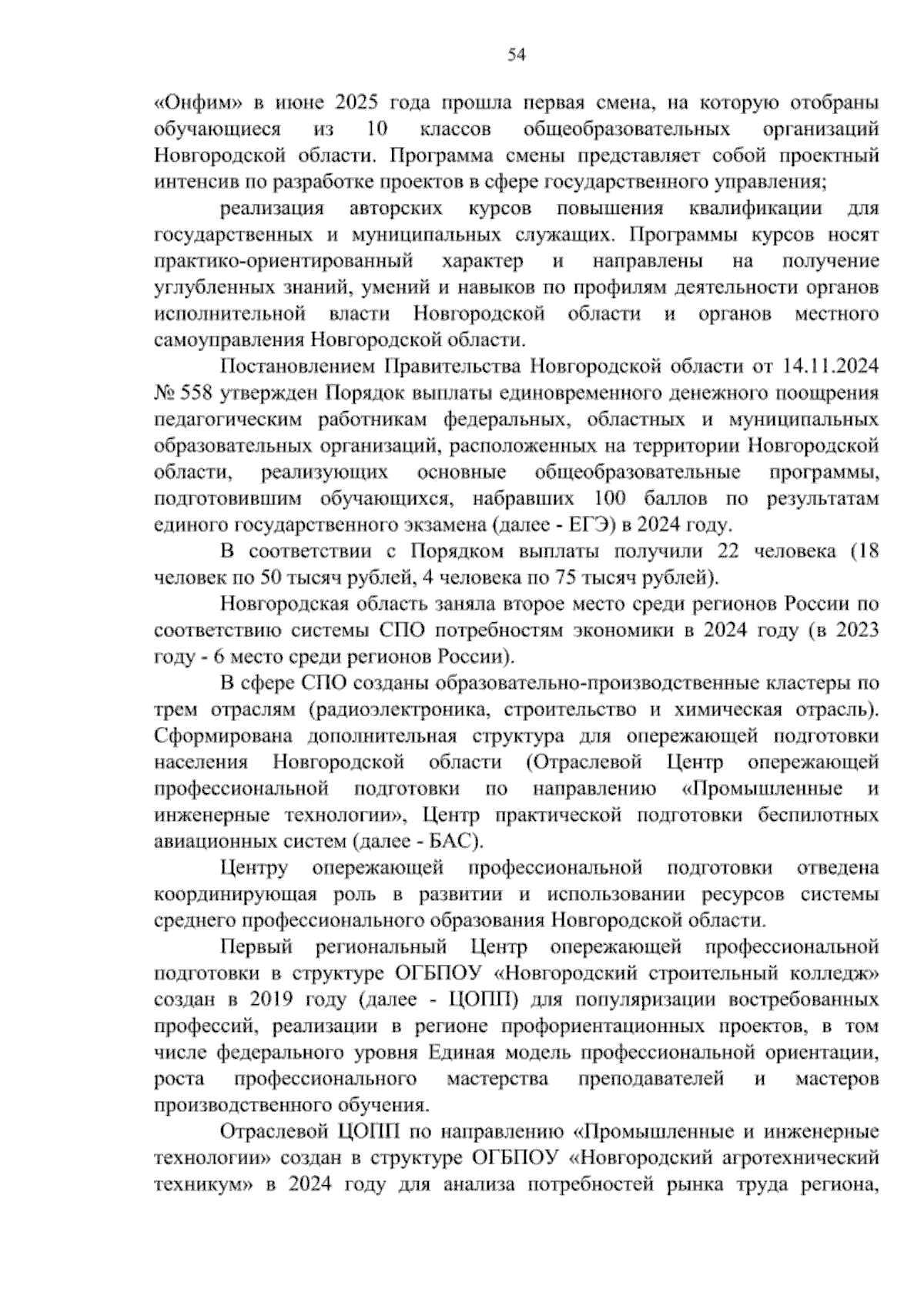 54

«Онфим» в июне 2025 года прошла первая смена, на которую отобраны обучающиеся из 10 классов общеобразовательных организаций Новгородской области. Программа смены представляет собой проектный интенсив по разработке проектов в сфере государственного управления;

реализация авторских курсов повышения квалификации для государственных и муниципальных служащих. Программы курсов носят практико-ориентированный характер и направлены на получение углубленных знаний, умений и навыков по профилям деятельности органов исполнительной власти Новгородской области и органов местного самоуправления Новгородской области.

Постановлением Правительства Новгородской области от 14.11.2024 № 558 утвержден Порядок выплаты единовременного денежного поощрения педагогическим работникам федеральных, областных и муниципальных образовательных организаций, расположенных на территории Новгородской области, реализующих основные общеобразовательные программы, подготовившим обучающихся, набравших 100 баллов по результатам единого государственного экзамена (далее - ЕГЭ) в 2024 году.

В соответствии с Порядком выплаты получили 22 человека (18 человек по 50 тысяч рублей, 4 человека по 75 тысяч рублей).

Новгородская область заняла второе место среди регионов России по соответствию системы СПО потребностям экономики в 2024 году (в 2023 году - 6 место среди регионов России).

В сфере СПО созданы образовательно-производственные кластеры по трем отраслям (радиоэлектроника, строительство и химическая отрасль). Сформирована дополнительная структура для опережающей подготовки населения Новгородской области (Отраслевой Центр опережающей профессиональной подготовки по направлению «Промышленные и инженерные технологии», Центр практической подготовки беспилотных авиационных систем (далее - БАС).

Центру опережающей профессиональной подготовки отведена координирующая роль в развитии и использовании ресурсов системы среднего профессионального образования Новгородской области.

Первый региональный Центр опережающей профессиональной подготовки в структуре ОГБПОУ «Новгородский строительный колледж» создан в 2019 году (далее - ЦОПП) для популяризации востребованных профессий, реализации в регионе профориентационных проектов, в том числе федерального уровня Единая модель профессиональной ориентации, роста профессионального мастерства преподавателей и мастеров производственного обучения.

Отраслевой ЦОПП по направлению «Промышленные и инженерные технологии» создан в структуре ОГБПОУ «Новгородский агротехнический техникум» в 2024 году для анализа потребностей рынка труда региона,